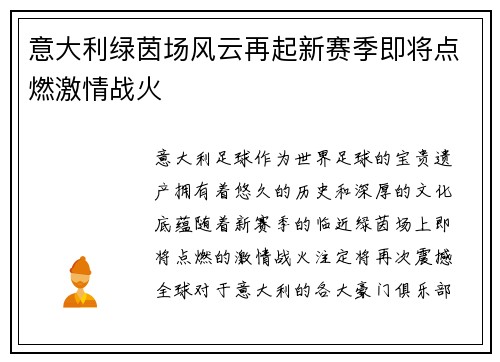 意大利绿茵场风云再起新赛季即将点燃激情战火

意大利足球作为世界足球的宝贵遗产拥有着悠久的历史和深厚的文化底蕴随着新赛季的临近绿茵场上即将点燃的激情战火注定将再次震撼全球对于意大利的各大豪门俱乐部